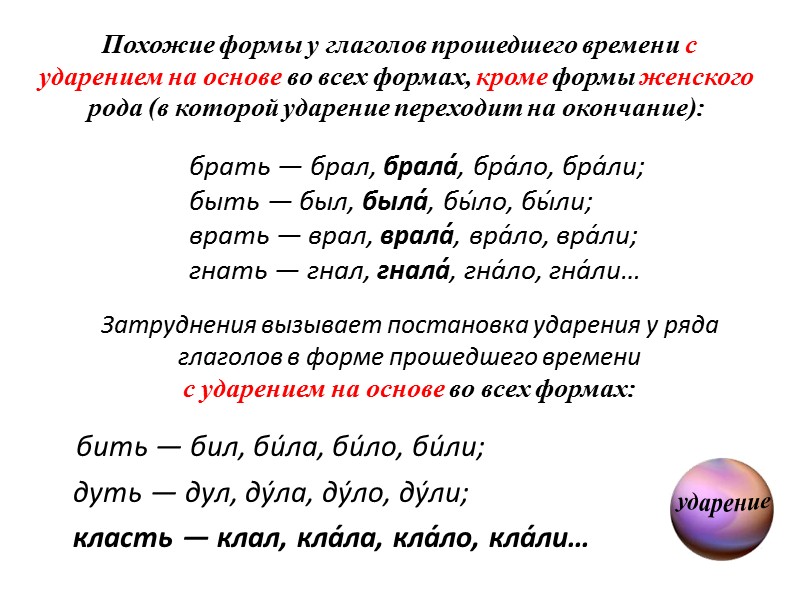 Похожие формы у глаголов прошедшего времени с ударением на основе во всех формах, кроме формы женского рода (в которой ударение переходит на окончание):

брать — брал, брала́, бра́ло, бра́ли;
быть — был, была́, бы́ло, бы́ли;
врать — врал, врала́, вра́ло, вра́ли;
гнать — гнал, гнала́, гна́ло, гна́ли…

Затруднения вызывает постановка ударения у ряда глаголов в форме прошедшего времени с ударением на основе во всех формах:

бить — бил, би́ла, би́ло, би́ли;
дуть — дул, ду́ла, ду́ло, ду́ли;
класть — клал, кла́ла, кла́ло, кла́ли…

ударение